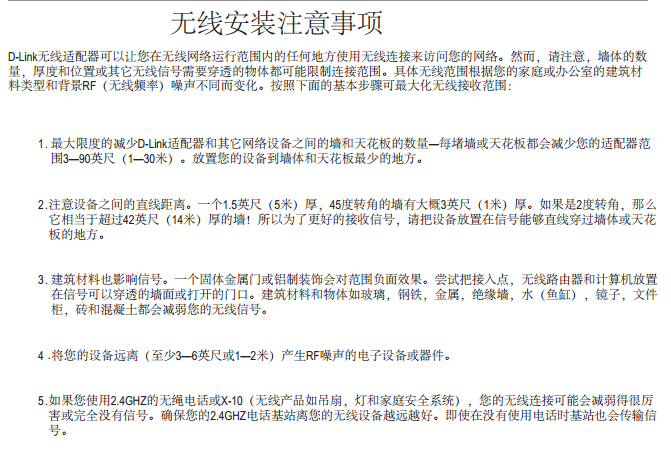 无线安装注意事项

D-Link无线适配器可以让您在无线网络运行范围内的任何地方使用无线连接来访问您的网络。然而，请注意，墙体的数量，厚度和位置或其它无线信号需要穿透的物体都可能限制连接范围。具体无线范围根据您的家庭或办公室的建筑材料类型和背景RF（无线频率）噪声不同而变化。按照下面的基本步骤可最大化无线接收范围：

1. 最大限度的减少D-Link适配器和其它网络设备之间的墙和天花板的数量—每堵墙或天花板都会减少您的适配器范围3—90英尺（1—30米）。放置您的设备到墙体和天花板最少的地方。

2. 注意设备之间的直线距离。一个1.5英尺（5米）厚，45度转角的墙有大概3英尺（1米）厚。如果是2度转角，那么它相当于超过42英尺（14米）厚的墙！所以为了更好的接收信号，请把设备放置在信号能够直线穿过墙体或天花板的地方。

3. 建筑材料也影响信号。一个固体金属门或铝制装饰会对范围负面效果。尝试把接入点，无线路由器和计算机放置在信号可以穿透的墙面或打开的门口。建筑材料和物体如玻璃，钢铁，金属，绝缘墙，水（鱼缸），镜子，文件柜，砖和混凝土都会减弱您的无线信号。

4 .将您的设备远离（至少3—6英尺或1—2米）产生RF噪声的电子设备或器件。

5. 如果您使用2.4GHZ的无绳电话或X-10（无线产品如吊扇，灯和家庭安全系统），您的无线连接可能会减弱得很厉害或完全没有信号。确保您的2.4GHZ电话基站离您的无线设备越远越好。即使在没有使用电话时基站也会传输信号。